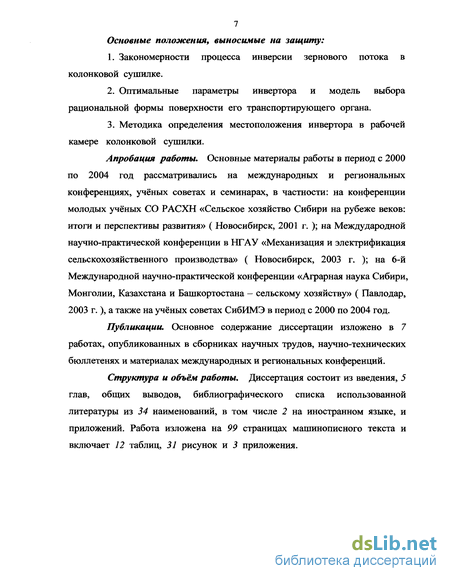 7

Основные положения, выносимые на защиту:

1. Закономерности процесса инверсии зернового потока в колонковой сушилке.

2. Оптимальные параметры инвертора и модель выбора рациональной формы поверхности его транспортирующего органа.

3. Методика определения местоположения инвертора в рабочей камере колонковой сушилки.

Апробация работы. Основные материалы работы в период с 2000 по 2004 год рассматривались на международных и региональных конференциях, учёных советах и семинарах, в частности: на конференции молодых учёных СО РАСХН «Сельское хозяйство Сибири на рубеже веков: итоги и перспективы развития» ( Новосибирск, 2001 г. ); на Междудародной научно-практической конференции в НГАУ «Механизация и электрификация сельскохозяйственного производства» ( Новосибирск, 2003 г. ); на 6-й Международной научно-практической конференции «Аграрная наука Сибири, Монголии, Казахстана и Башкортостана – сельскому хозяйству» ( Павлодар, 2003 г. ), а также на учёных советах СибИМЭ в период с 2000 по 2004 год.

Публикации. Основное содержание диссертации изложено в 7 работах, опубликованных в сборниках научных трудов, научно-технических бюллетенях и материалах международных и региональных конференций.

Структура и объём работы. Диссертация состоит из введения, 5 глав, общих выводов, библиографического списка использованной литературы из 34 наименований, в том числе 2 на иностранном языке, и приложений. Работа изложена на 99 страницах машинописного текста и включает 12 таблиц, 31 рисунок и 3 приложения.

dsLib.net
библиотека диссертаций